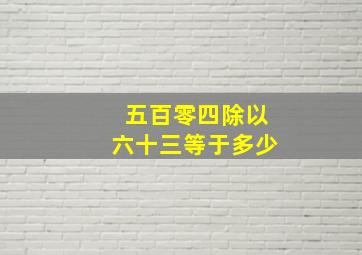 五百零四除以
六十三等于多少